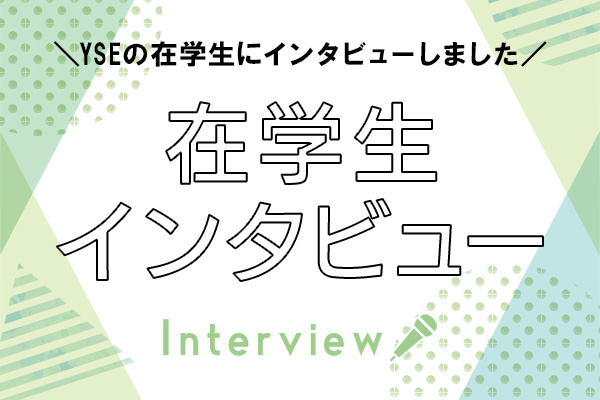 ＼YSEの在学生にインタビューしました／

在学生
インタビュー

Interview